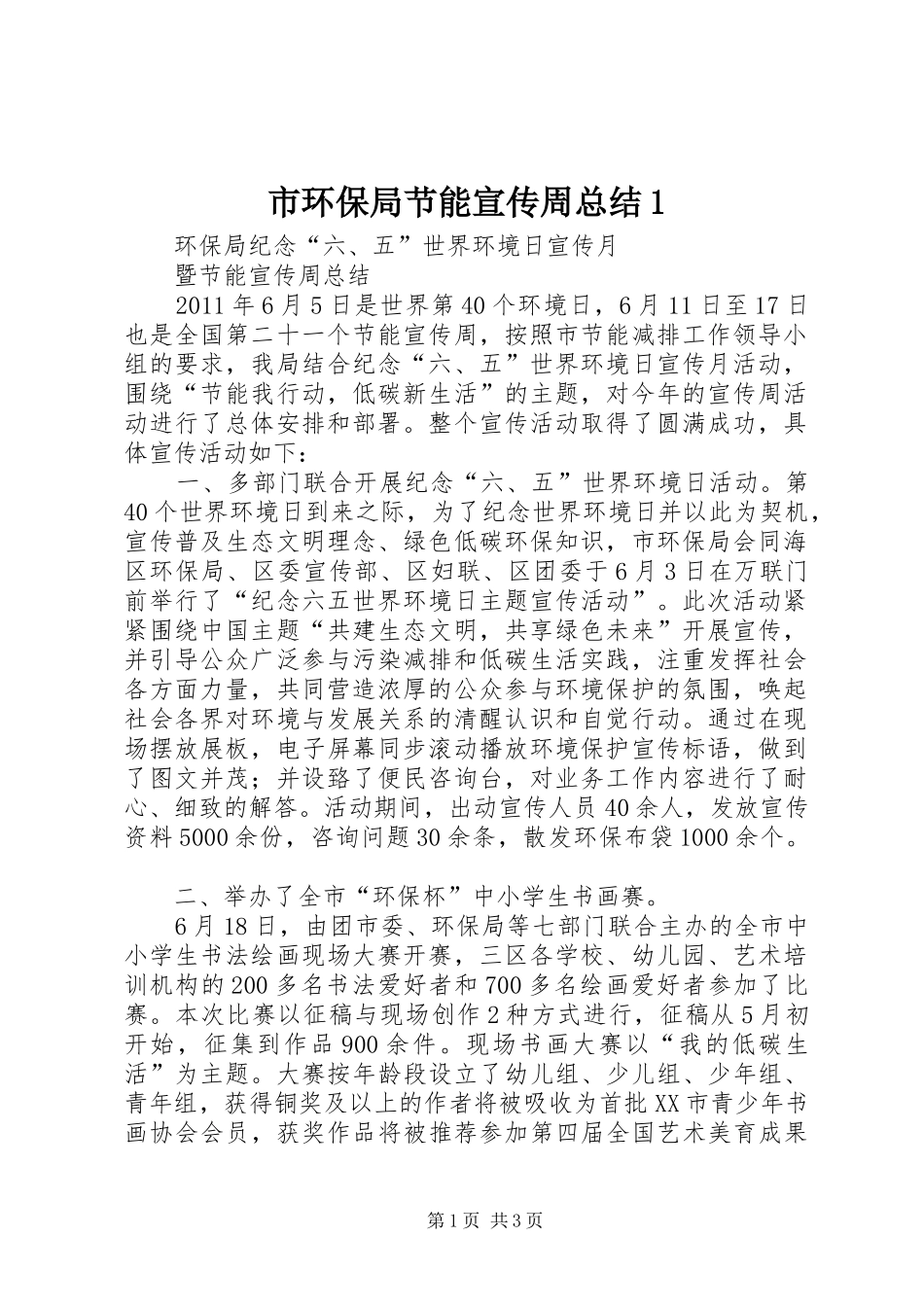 市环保局节能宣传周总结1

环保局纪念“六、五”世界环境日宣传月

暨节能宣传周总结

2011年6月5日是世界第40个环境日，6月11日至17日也是全国第二十一个节能宣传周，按照市节能减排工作领导小组的要求，我局结合纪念“六、五”世界环境日宣传月活动，围绕“节能我行动，低碳新生活”的主题，对今年的宣传周活动进行了总体安排和部署。整个宣传活动取得了圆满成功，具体宣传活动如下：

一、多部门联合开展纪念“六、五”世界环境日活动。第40个世界环境日到来之际，为了纪念世界环境日并以此为契机，宣传普及生态文明理念、绿色低碳环保知识，市环保局会同海区环保局、区委宣传部、区妇联、区团委于6月3日在万联门前举行了“纪念六五世界环境日主题宣传活动”。此次活动紧紧围绕中国主题“共建生态文明，共享绿色未来”开展宣传，并引导公众广泛参与污染减排和低碳生活实践，注重发挥社会各方面力量，共同营造浓厚的公众参与环境保护的氛围，唤起社会各界对环境与发展关系的清醒认识和自觉行动。通过在现场摆放展板，电子屏幕同步滚动播放环境保护宣传标语，做到了图文并茂；并设臵了便民咨询台，对业务工作内容进行了耐心、细致的解答。活动期间，出动宣传人员40余人，发放宣传资料5000余份，咨询问题30余条，散发环保布袋1000余个。

二、举办了全市“环保杯”中小学生书画赛。

6月18日，由团市委、环保局等七部门联合主办的全市中小学生书法绘画现场大赛开赛，三区各学校、幼儿园、艺术培训机构的200多名书法爱好者和700多名绘画爱好者参加了比赛。本次比赛以征稿与现场创作2种方式进行，征稿从5月初开始，征集到作品900余件。现场书画大赛以“我的低碳生活”为主题。大赛按年龄段设立了幼儿组、少儿组、少年组、青年组，获得铜奖及以上的作者将被吸收为首批XX市青少年书画协会会员，获奖作品将被推荐参加第四届全国艺术美育成果

第1页 共3页